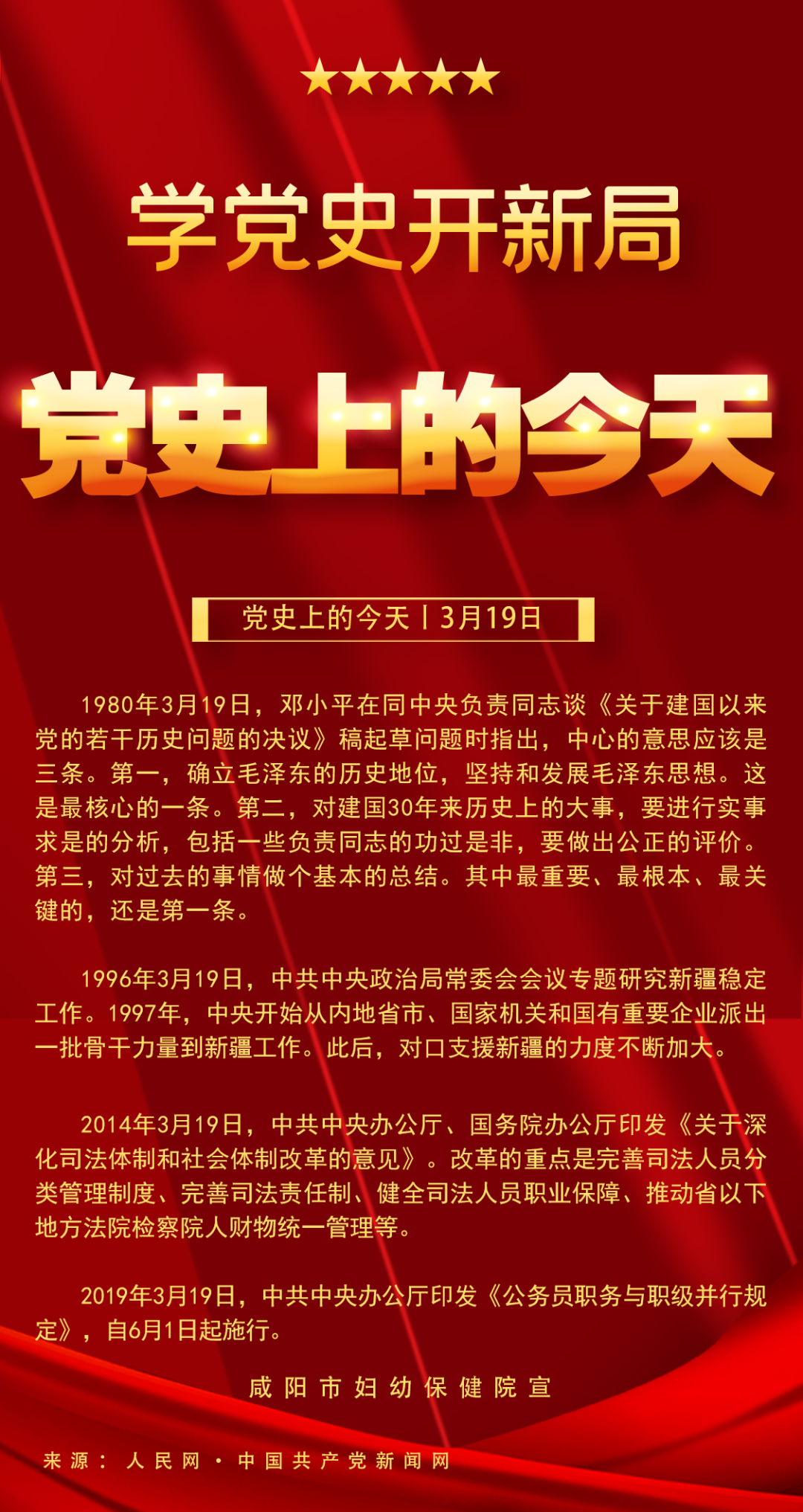 学党史开新局

党史上的今天

党史上的今天丨3月19日

1980年3月19日，邓小平在同中央负责同志谈《关于建国以来党的若干历史问题的决议》稿起草问题时指出，中心的意思应该是三条。第一，确立毛泽东的历史地位，坚持和发展毛泽东思想。这是最核心的一条。第二，对建国30年来历史上的大事，要进行实事求是的分析，包括一些负责同志的功过是非，要做出公正的评价。第三，对过去的事情做个基本的总结。其中最重要、最根本、最关键的，还是第一条。

1996年3月19日，中共中央政治局常委会会议专题研究新疆稳定工作。1997年，中央开始从内地省市、国家机关和国有重要企业派出一批骨干力量到新疆工作。此后，对口支援新疆的力度不断加大。

2014年3月19日，中共中央办公厅、国务院办公厅印发《关于深化司法体制和社会体制改革的意见》。改革的重点是完善司法人员分类管理制度、完善司法责任制、健全司法人员职业保障、推动省以下地方法院检察院人财物统一管理等。

2019年3月19日，中共中央办公厅印发《公务员职务与职级并行规定》，自6月1日起施行。

咸阳市妇幼保健院宣

来源：人民网·中国共产党新闻网